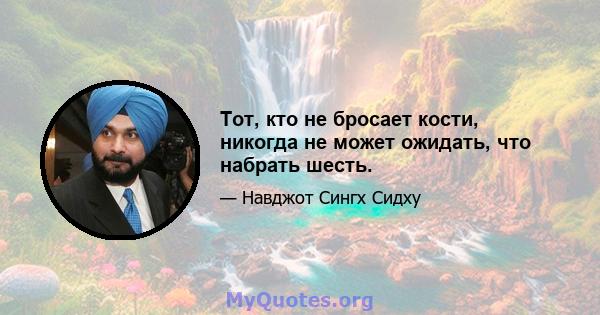 Тот, кто не бросает кости, никогда не может ожидать, что набрать шесть.

— Навджот Сингх Сидху

MyQuotes.org